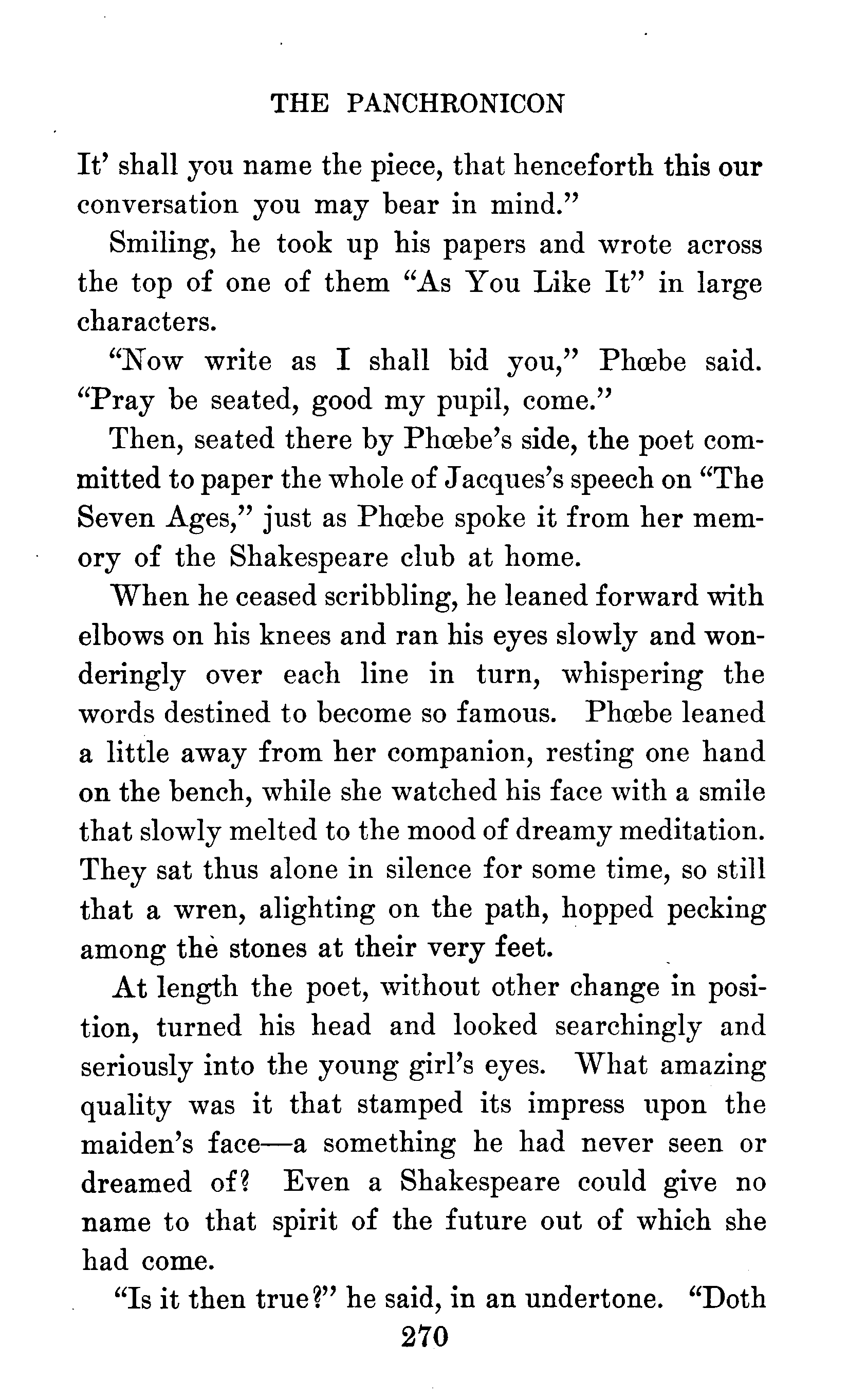 THE PANCHRONICON

It' shall you name the piece, that henceforth this our conversation you may bear in mind."

Smiling, he took up his papers and wrote across the top of one of them "As You Like It" in large characters.

"Now write as I shall bid you," Phœbe said. "Pray be seated, good my pupil, come."

Then, seated there by Phœbe's side, the poet committed to paper the whole of Jacques's speech on "The Seven Ages," just as Phœbe spoke it from her memory of the Shakespeare club at home.

When he ceased scribbling, he leaned forward with elbows on his knees and ran his eyes slowly and wonderingly over each line in turn, whispering the words destined to become so famous. Phœbe leaned a little away from her companion, resting one hand on the bench, while she watched his face with a smile that slowly melted to the mood of dreamy meditation. They sat thus alone in silence for some time, so still that a wren, alighting on the path, hopped pecking among the stones at their very feet.

At length the poet, without other change in position, turned his head and looked searchingly and seriously into the young girl's eyes. What amazing quality was it that stamped its impress upon the maiden's face—a something he had never seen or dreamed of? Even a Shakespeare could give no name to that spirit of the future out of which she had come.

"Is it then true?" he said, in an undertone. "Doth

270